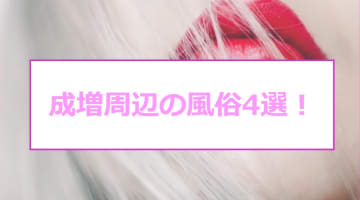 成増周辺の風俗4選！